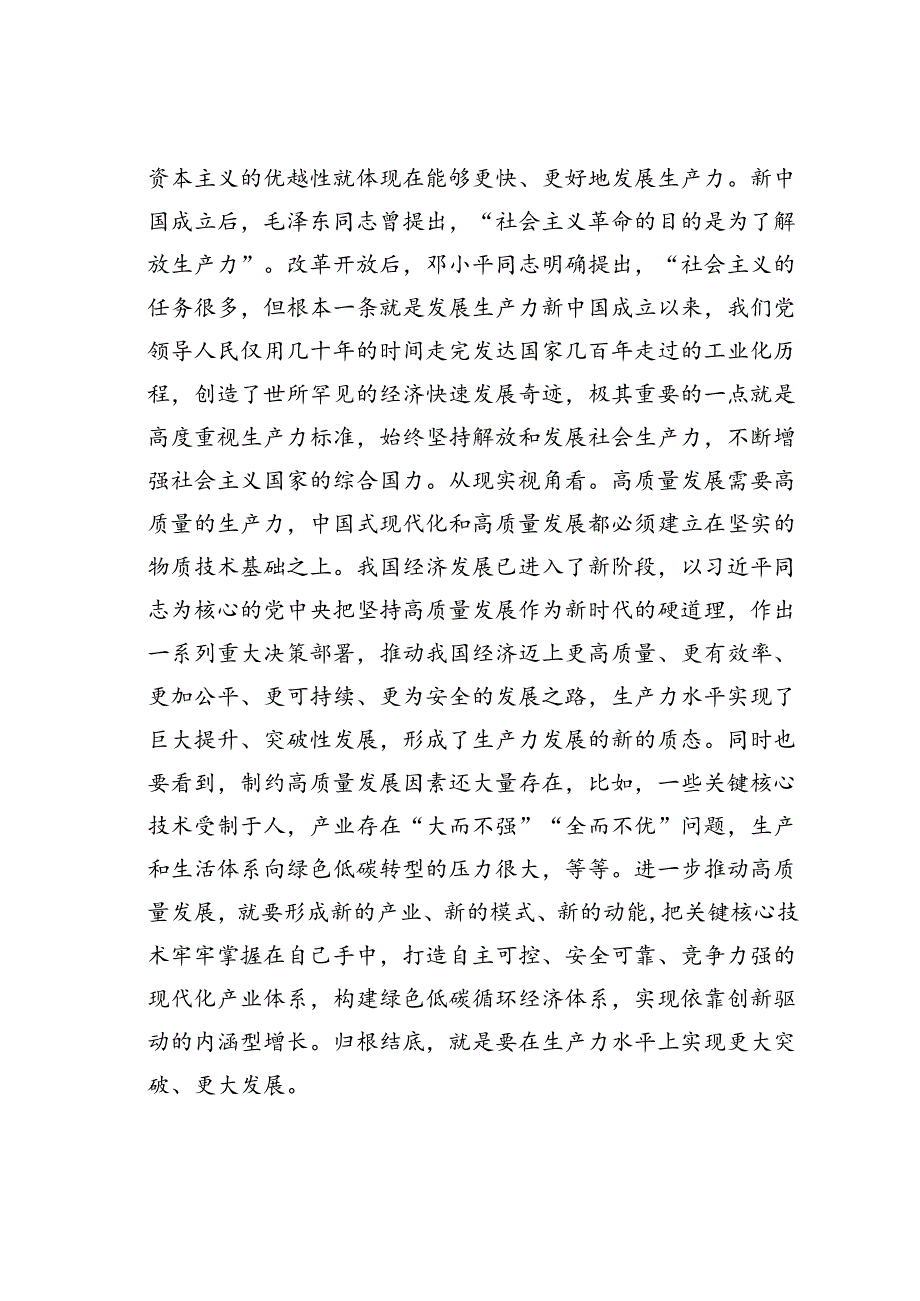 资本主义的优越性就体现在能够更快、更好地发展生产力。新中国成立后，毛泽东同志曾提出，“社会主义革命的目的是为了解放生产力”。改革开放后，邓小平同志明确提出，“社会主义的任务很多，但根本一条就是发展生产力新中国成立以来，我们党领导人民仅用几十年的时间走完发达国家几百年走过的工业化历程，创造了世所罕见的经济快速发展奇迹，极其重要的一点就是高度重视生产力标准，始终坚持解放和发展社会生产力，不断增强社会主义国家的综合国力。从现实视角看。高质量发展需要高质量的生产力，中国式现代化和高质量发展都必须建立在坚实的物质技术基础之上。我国经济发展已进入了新阶段，以习近平同志为核心的党中央把坚持高质量发展作为新时代的硬道理，作出一系列重大决策部署，推动我国经济迈上更高质量、更有效率、更加公平、更可持续、更为安全的发展之路，生产力水平实现了巨大提升、突破性发展，形成了生产力发展的新的质态。同时也要看到，制约高质量发展因素还大量存在，比如，一些关键核心技术受制于人，产业存在“大而不强”“全而不优”问题，生产和生活体系向绿色低碳转型的压力很大，等等。进一步推动高质量发展，就要形成新的产业、新的模式、新的动能，把关键核心技术牢牢掌握在自己手中，打造自主可控、安全可靠、竞争力强的现代化产业体系，构建绿色低碳循环经济体系，实现依靠创新驱动的内涵型增长。归根结底，就是要在生产力水平上实现更大突破、更大发展。